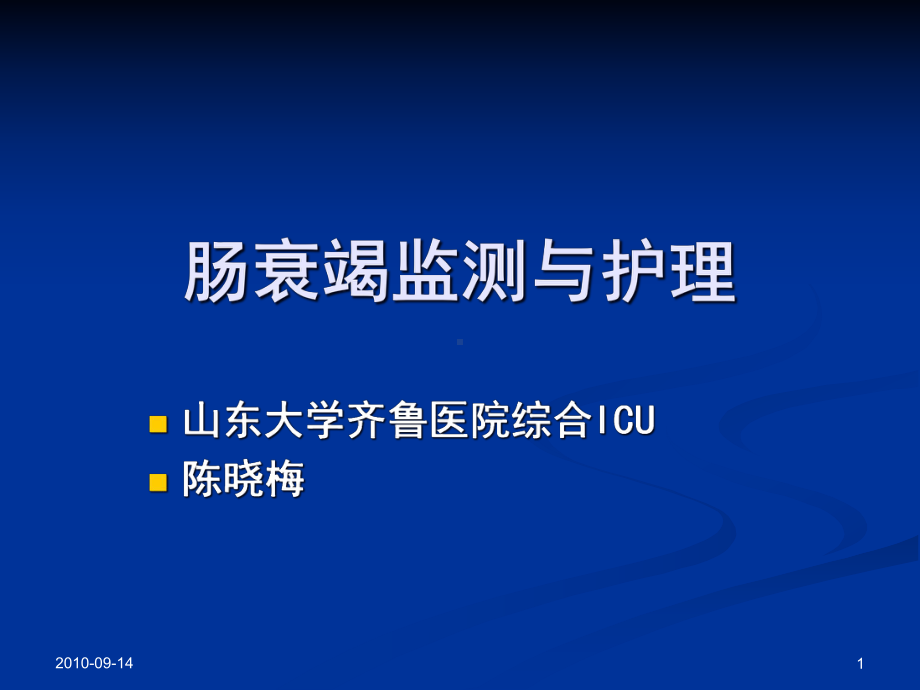 肠衰竭监测与护理

山东大学齐鲁医院综合ICU
陈晓梅

2010-09-14

1